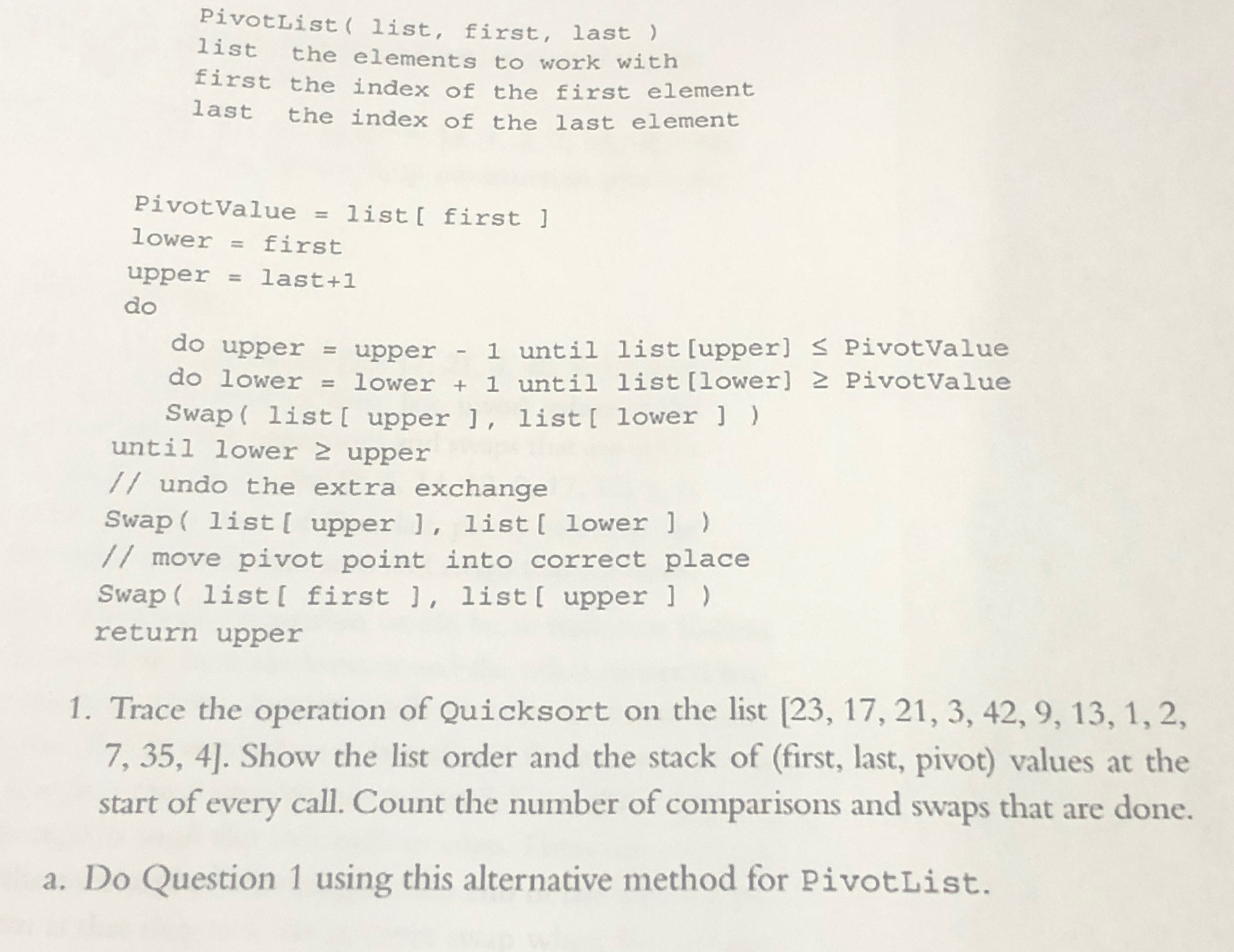 PivotList( list, first, last )
list the elements to work with
first the index of the first element
last the index of the last element

PivotValue = list[ first ]
lower = first
upper = last+1
do
do upper = upper - 1 until list[upper] ≤ PivotValue
do lower = lower + 1 until list[lower] ≥ PivotValue
Swap( list[ upper ], list[ lower ] )
until lower ≥ upper
// undo the extra exchange
Swap( list[ upper ], list[ lower ] )
// move pivot point into correct place
Swap( list[ first ], list[ upper ] )
return upper

1. Trace the operation of Quicksort on the list [23, 17, 21, 3, 42, 9, 13, 1, 2, 7, 35, 4]. Show the list order and the stack of (first, last, pivot) values at the start of every call. Count the number of comparisons and swaps that are done.

a. Do Question 1 using this alternative method for PivotList.